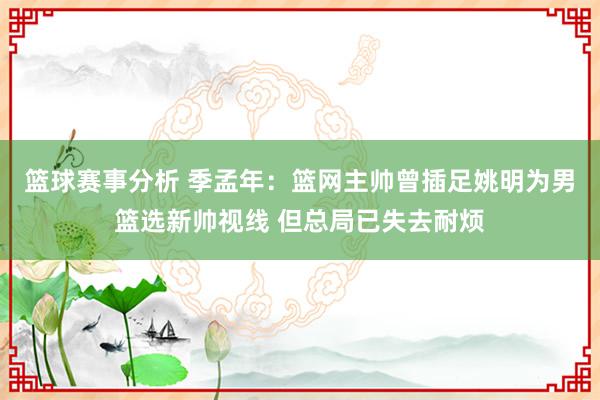 篮球赛事分析 季孟年：篮网主帅曾插足姚明为男篮选新帅视线 但总局已失去耐烦